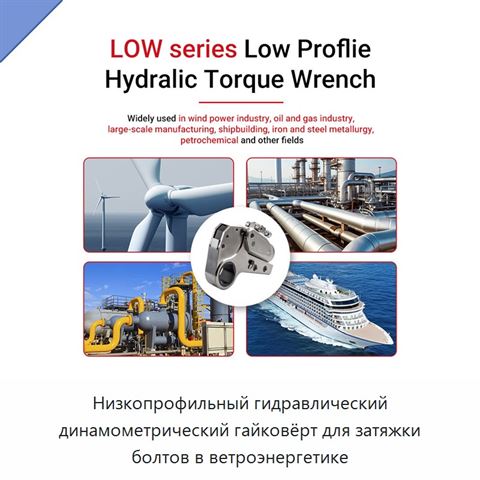 LOW series Low Proflie Hydralic Torque Wrench

Widely used in wind power industry, oil and gas industry, large-scale manufacturing, shipbuilding, iron and steel metallurgy, petrochemical and other fields

Низкопрофильный гидравлический динамометрический гайковёрт для затяжки болтов в ветроэнергетике